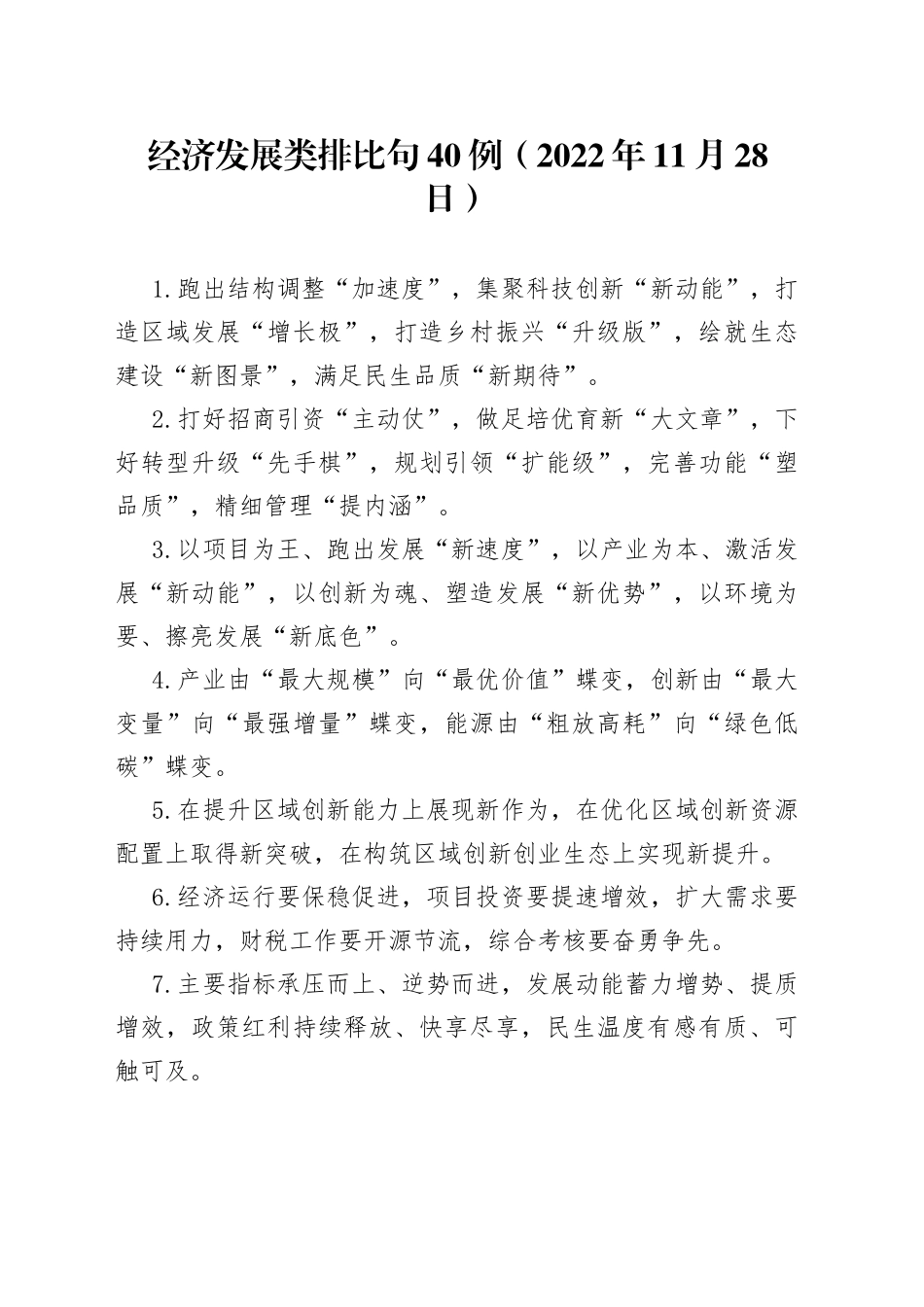 经济发展类排比句40例（2022年11月28日）

1.跑出结构调整“加速度”，集聚科技创新“新动能”，打造区域发展“增长极”，打造乡村振兴“升级版”，绘就生态建设“新图景”，满足民生品质“新期待”。

2.打好招商引资“主动仗”，做足培优育新“大文章”，下好转型升级“先手棋”，规划引领“扩能级”，完善功能“塑品质”，精细管理“提内涵”。

3.以项目为王、跑出发展“新速度”，以产业为本、激活发展“新动能”，以创新为魂、塑造发展“新优势”，以环境为要、擦亮发展“新底色”。

4.产业由“最大规模”向“最优价值”蝶变，创新由“最大变量”向“最强增量”蝶变，能源由“粗放高耗”向“绿色低碳”蝶变。

5.在提升区域创新能力上展现新作为，在优化区域创新资源配置上取得新突破，在构筑区域创新创业生态上实现新提升。

6.经济运行要保稳促进，项目投资要提速增效，扩大需求要持续用力，财税工作要开源节流，综合考核要奋勇争先。

7.主要指标承压而上、逆势而进，发展动能蓄力增势、提质增效，政策红利持续释放、快享尽享，民生温度有感有质、可触可及。